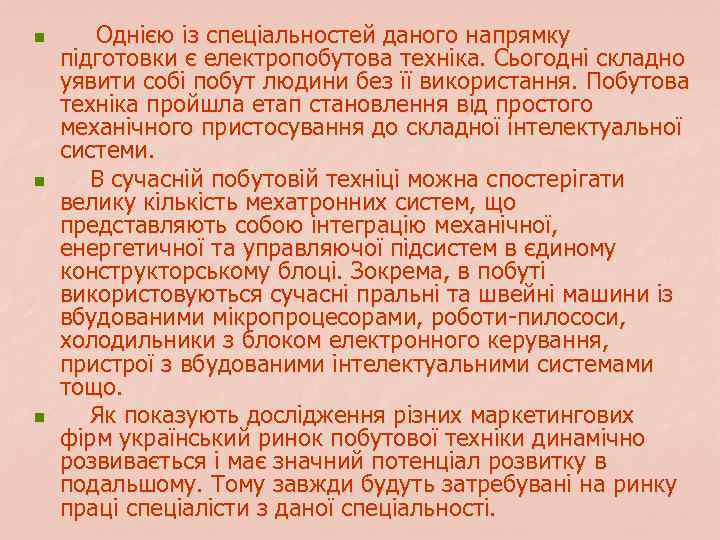 Однією із спеціальностей даного напрямку підготовки є електропобутова техніка. Сьогодні складно уявити собі побут людини без її використання. Побутова техніка пройшла етап становлення від простого механічного пристосування до складної інтелектуальної системи.

В сучасній побутовій техніці можна спостерігати велику кількість мехатронних систем, що представляють собою інтеграцію механічної, енергетичної та управляючої підсистем в єдиному конструкторському блоці. Зокрема, в побуті використовуються сучасні пральні та швейні машини із вбудованими мікропроцесорами, роботи-пилососи, холодильники з блоком електронного керування, пристрої з вбудованими інтелектуальними системами тощо.

Як показують дослідження різних маркетингових фірм український ринок побутової техніки динамічно розвивається і має значний потенціал розвитку в подальшому. Тому завжди будуть затребувані на ринку праці спеціалісти з даної спеціальності.